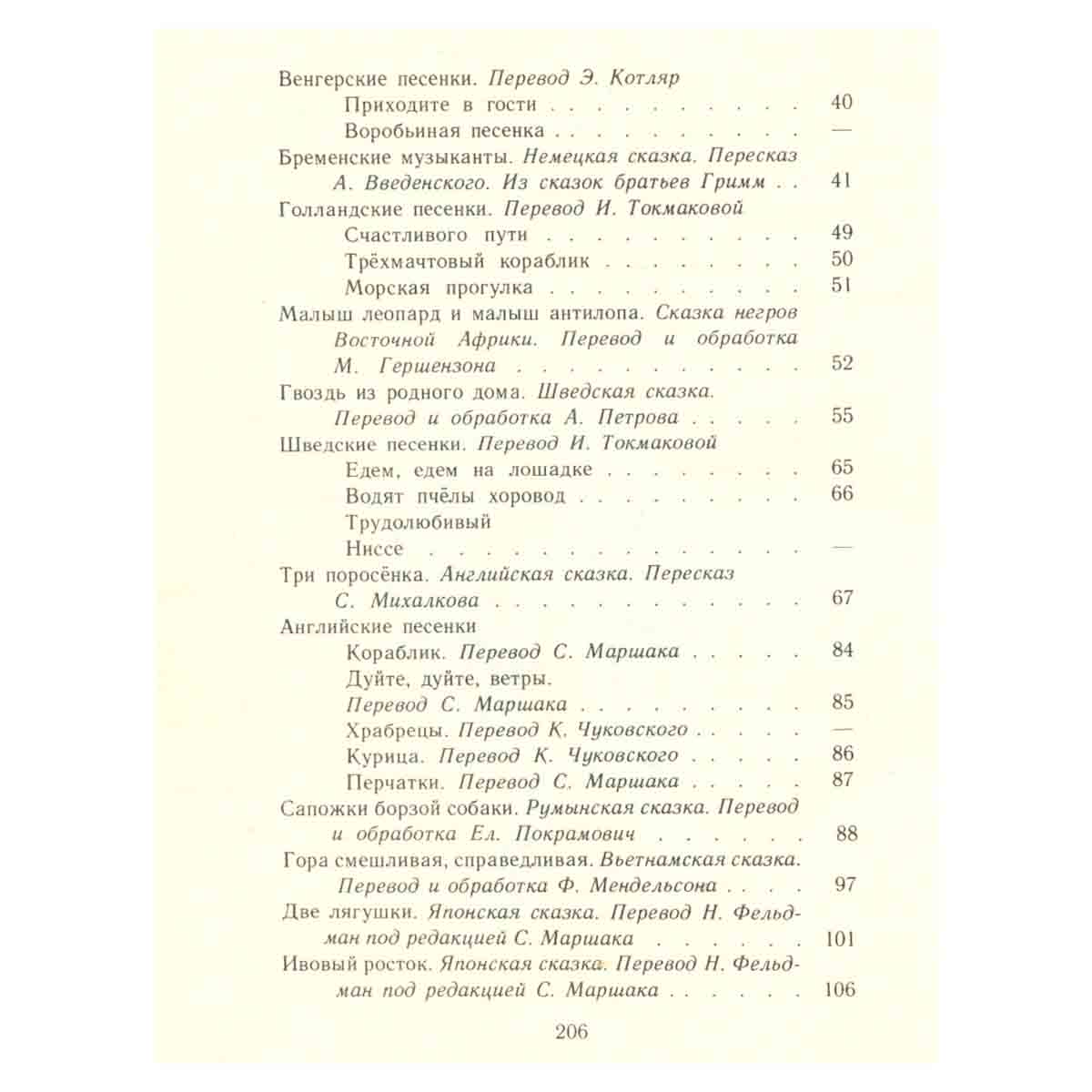 Венгерские песенки. Перевод Э. Котляр

Приходите в гости 40

Воробьиная песенка —

Бременские музыканты. Немецкая сказка. Пересказ А. Введенского. Из сказок братьев Гримм 41

Голландские песенки. Перевод И. Токмаковой

Счастливого пути 49

Трёхмачтовый кораблик 50

Морская прогулка 51

Малыш леопард и малыш антилопа. Сказка негров Восточной Африки. Перевод и обработка М. Гершензона 52

Гвоздь из родного дома. Шведская сказка. Перевод и обработка А. Петрова 55

Шведские песенки. Перевод И. Токмаковой

Едем, едем на лошадке 65

Водят пчёлы хоровод 66

Трудолюбивый Ниссе —

Три поросёнка. Английская сказка. Пересказ С. Михалкова 67

Английские песенки

Кораблик. Перевод С. Маршака 84

Дуйте, дуйте, ветры. Перевод С. Маршака 85

Храбрецы. Перевод К. Чуковского —

Курица. Перевод К. Чуковского 86

Перчатки. Перевод С. Маршака 87

Сапожки борзой собаки. Румынская сказка. Перевод и обработка Ел. Покрамович 88

Гора смешливая, справедливая. Вьетнамская сказка. Перевод и обработка Ф. Мендельсона 97

Две лягушки. Японская сказка. Перевод Н. Фельдман под редакцией С. Маршака 101

Ивовый росток. Японская сказка. Перевод Н. Фельдман под редакцией С. Маршака 106

206